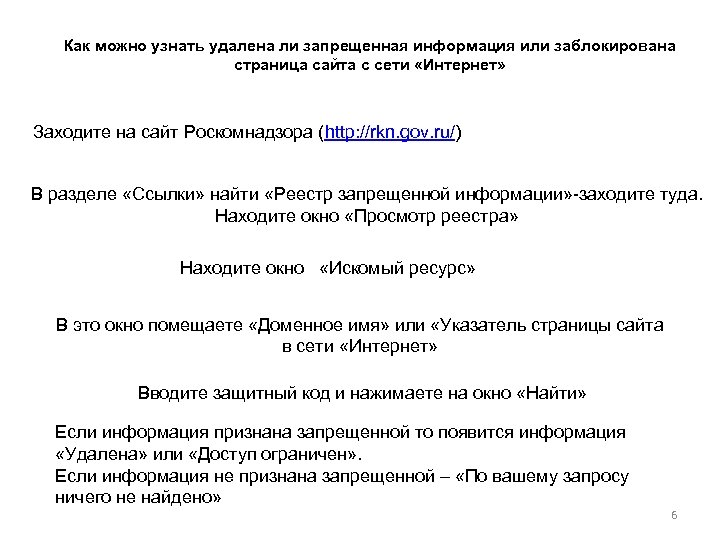 Как можно узнать удалена ли запрещенная информация или заблокирована страница сайта с сети «Интернет»

Заходите на сайт Роскомнадзора (http://rkn.gov.ru/)

В разделе «Ссылки» найти «Реестр запрещенной информации»-заходите туда. Находите окно «Просмотр реестра»

Находите окно «Искомый ресурс»

В это окно помещаете «Доменное имя» или «Указатель страницы сайта в сети «Интернет»

Вводите защитный код и нажимаете на окно «Найти»

Если информация признана запрещенной то появится информация «Удалена» или «Доступ ограничен».
Если информация не признана запрещенной – «По вашему запросу ничего не найдено»

6